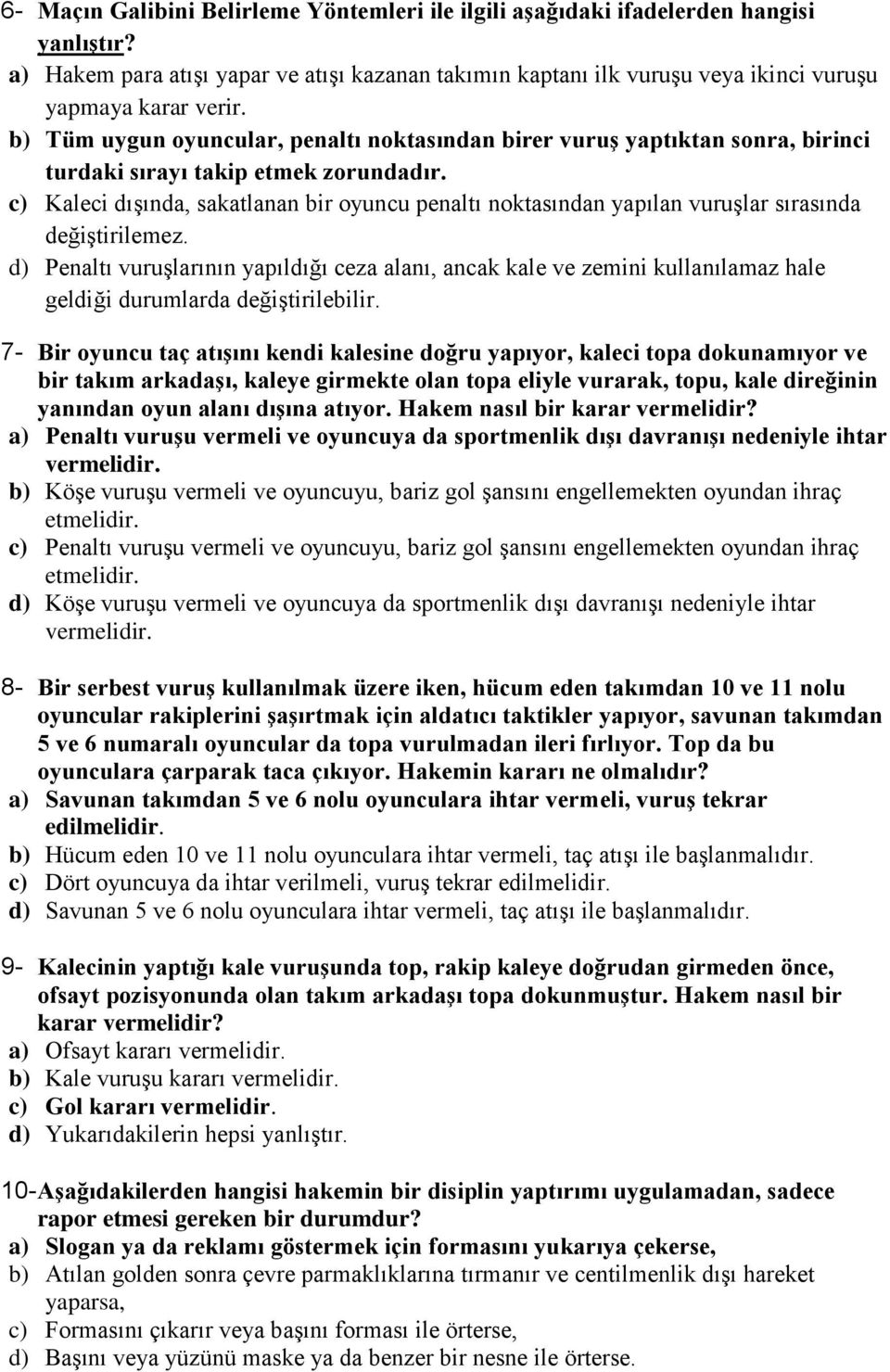 6- Maçın Galibini Belirleme Yöntemleri ile ilgili aşağıdaki ifadelerden hangisi yanlıştır?
a) Hakem para atışı yapar ve atışı kazanan takımın kaptanı ilk vuruşu veya ikinci vuruşu yapmaya karar verir.
b) Tüm uygun oyuncular, penaltı noktasından birer vuruş yaptıktan sonra, birinci turdaki sırayı takip etmek zorundadır.
c) Kaleci dışında, sakatlanan bir oyuncu penaltı noktasından yapılan vuruşlar sırasında değiştirilemez.
d) Penaltı vuruşlarının yapıldığı ceza alanı, ancak kale ve zemini kullanılamaz hale geldiği durumlarda değiştirilebilir.

7- Bir oyuncu taç atışını kendi kalesine doğru yapıyor, kaleci topa dokunamıyor ve bir takım arkadaşı, kaleye girmekte olan topa eliyle vurarak, topu, kale direğinin yanından oyun alanı dışına atıyor. Hakem nasıl bir karar vermelidir?
a) Penaltı vuruşu vermeli ve oyuncuya da sportmenlik dışı davranışı nedeniyle ihtar vermelidir.
b) Köşe vuruşu vermeli ve oyuncuyu, bariz gol şansını engellemekten oyundan ihraç etmelidir.
c) Penaltı vuruşu vermeli ve oyuncuyu, bariz gol şansını engellemekten oyundan ihraç etmelidir.
d) Köşe vuruşu vermeli ve oyuncuya da sportmenlik dışı davranışı nedeniyle ihtar vermelidir.

8- Bir serbest vuruş kullanılmak üzere iken, hücum eden takımdan 10 ve 11 nolu oyuncular rakiplerini şaşırtmak için aldatıcı taktikler yapıyor, savunan takımdan 5 ve 6 numaralı oyuncular da topa vurulmadan ileri fırlıyor. Top da bu oyunculara çarparak taca çıkıyor. Hakemin kararı ne olmalıdır?
a) Savunan takımdan 5 ve 6 nolu oyunculara ihtar vermeli, vuruş tekrar edilmelidir.
b) Hücum eden 10 ve 11 nolu oyunculara ihtar vermeli, taç atışı ile başlanmalıdır.
c) Dört oyuncuya da ihtar verilmeli, vuruş tekrar edilmelidir.
d) Savunan 5 ve 6 nolu oyunculara ihtar vermeli, taç atışı ile başlanmalıdır.

9- Kalecinin yaptığı kale vuruşunda top, rakip kaleye doğrudan girmeden önce, ofsayt pozisyonunda olan takım arkadaşı topa dokunmuştur. Hakem nasıl bir karar vermelidir?
a) Ofsayt kararı vermelidir.
b) Kale vuruşu kararı vermelidir.
c) Gol kararı vermelidir.
d) Yukarıdakilerin hepsi yanlıştır.

10-Aşağıdakilerden hangisi hakemin bir disiplin yaptırımı uygulamadan, sadece rapor etmesi gereken bir durumdur?
a) Slogan ya da reklamı göstermek için formasını yukarıya çekerse,
b) Atılan golden sonra çevre parmaklıklarına tırmanır ve centilmenlik dışı hareket yaparsa,
c) Formasını çıkarır veya başını forması ile örterse,
d) Başını veya yüzünü maske ya da benzer bir nesne ile örterse.